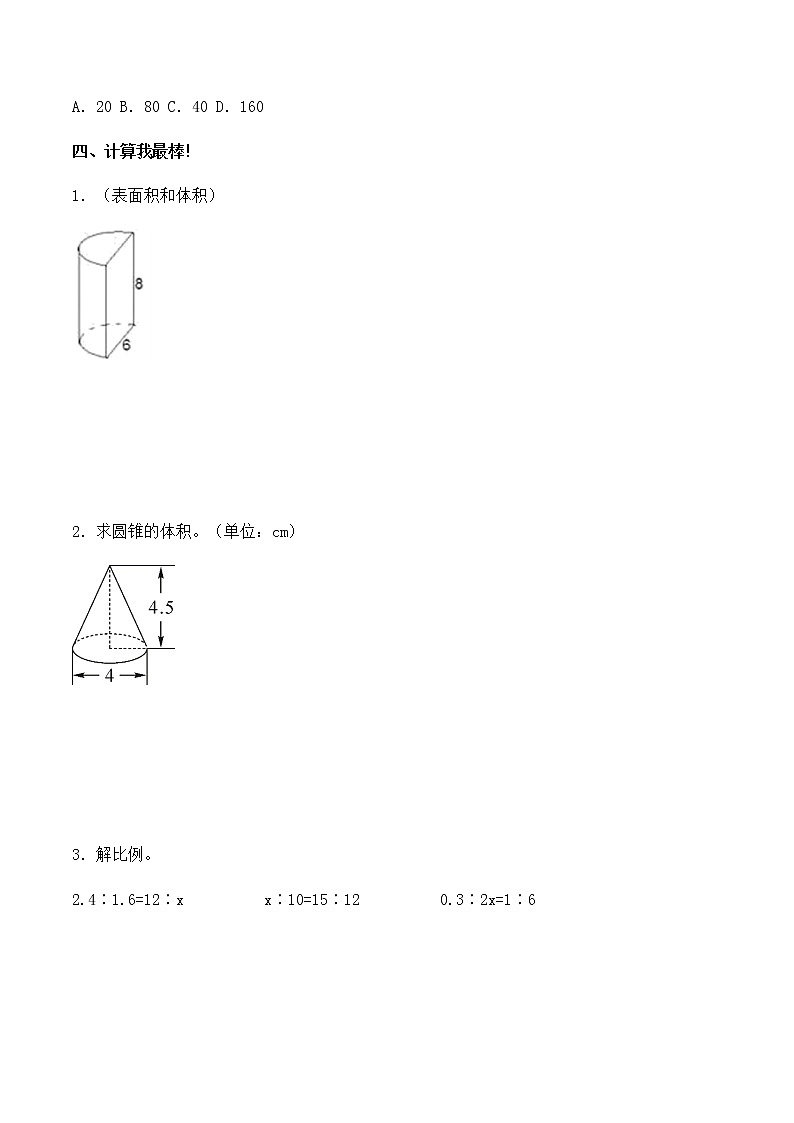 A. 20 B. 80 C. 40 D. 160

四、计算我最棒!

1. （表面积和体积）

8

6

2. 求圆锥的体积。（单位：cm）

4.5

4

3. 解比例。

2.4∶1.6=12∶x　　　x∶10=15∶12　　　0.3∶2x=1∶6